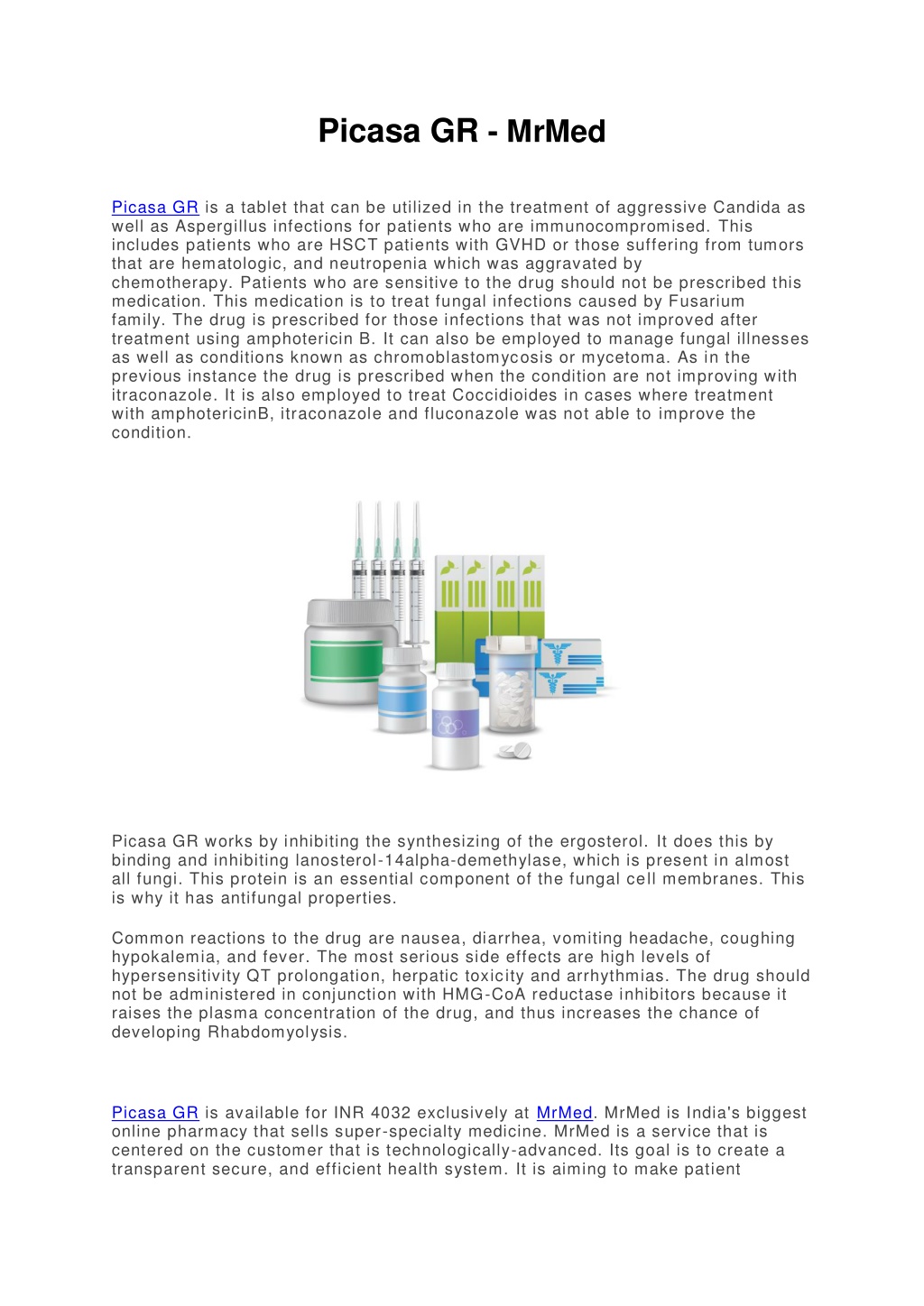 Picasa GR - MrMed

Picasa GR is a tablet that can be utilized in the treatment of aggressive Candida as well as Aspergillus infections for patients who are immunocompromised. This includes patients who are HSCT patients with GVHD or those suffering from tumors that are hematologic, and neutropenia which was aggravated by chemotherapy. Patients who are sensitive to the drug should not be prescribed this medication. This medication is to treat fungal infections caused by Fusarium family. The drug is prescribed for those infections that was not improved after treatment using amphotericin B. It can also be employed to manage fungal illnesses as well as conditions known as chromoblastomycosis or mycetoma. As in the previous instance the drug is prescribed when the condition are not improving with itraconazole. It is also employed to treat Coccidioides in cases where treatment with amphotericinB, itraconazole and fluconazole was not able to improve the condition.

Picasa GR works by inhibiting the synthesizing of the ergosterol. It does this by binding and inhibiting lanosterol-14alpha-demethylase, which is present in almost all fungi. This protein is an essential component of the fungal cell membranes. This is why it has antifungal properties.

Common reactions to the drug are nausea, diarrhea, vomiting headache, coughing hypokalemia, and fever. The most serious side effects are high levels of hypersensitivity QT prolongation, herpatic toxicity and arrhythmias. The drug should not be administered in conjunction with HMG-CoA reductase inhibitors because it raises the plasma concentration of the drug, and thus increases the chance of developing Rhabdomyolysis.

Picasa GR is available for INR 4032 exclusively at MrMed. MrMed is India's biggest online pharmacy that sells super-specialty medicine. MrMed is a service that is centered on the customer that is technologically-advanced. Its goal is to create a transparent secure, and efficient health system. It is aiming to make patient